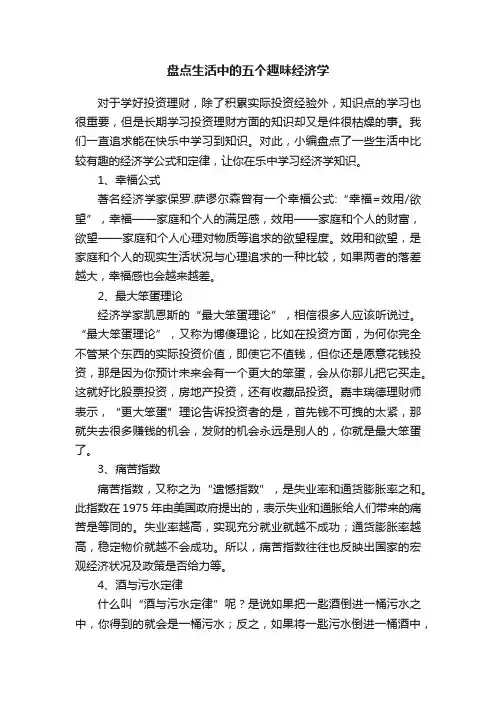 盘点生活中的五个趣味经济学

对于学好投资理财，除了积累实际投资经验外，知识点的学习也很重要，但是长期学习投资理财方面的知识却又是件很枯燥的事。我们一直追求能在快乐中学习到知识。对此，小编盘点了一些生活中比较有趣的经济学公式和定律，让你在乐中学习经济学知识。

1、幸福公式

著名经济学家保罗.萨谬尔森曾有一个幸福公式:“幸福=效用/欲望”，幸福——家庭和个人的满足感，效用——家庭和个人的财富，欲望——家庭和个人心理对物质等追求的欲望程度。效用和欲望，是家庭和个人的现实生活状况与心理追求的一种比较，如果两者的落差越大，幸福感也会越来越差。

2、最大笨蛋理论

经济学家凯恩斯的“最大笨蛋理论”，相信很多人应该听说过。“最大笨蛋理论”，又称为博傻理论，比如在投资方面，为何你完全不管某个东西的实际投资价值，即使它不值钱，但你还是愿意花钱投资，那是因为你预计未来会有一个更大的笨蛋，会从你那儿把它买走。这就好比股票投资，房地产投资，还有收藏品投资。嘉丰瑞德理财师表示，“更大笨蛋”理论告诉投资者的是，首先钱不可拽的太紧，那就失去很多赚钱的机会，发财的机会永远是别人的，你就是最大笨蛋了。

3、痛苦指数

痛苦指数，又称之为“遗憾指数”，是失业率和通货膨胀率之和。此指数在1975年由美国政府提出的，表示失业和通胀给人们带来的痛苦是等同的。失业率越高，实现充分就业就越不成功；通货膨胀率越高，稳定物价就越不会成功。所以，痛苦指数往往也反映出国家的宏观经济状况及政策是否给力等。

4、酒与污水定律

什么叫“酒与污水定律”呢？是说如果把一匙酒倒进一桶污水之中，你得到的就会是一桶污水；反之，如果将一匙污水倒进一桶酒中，